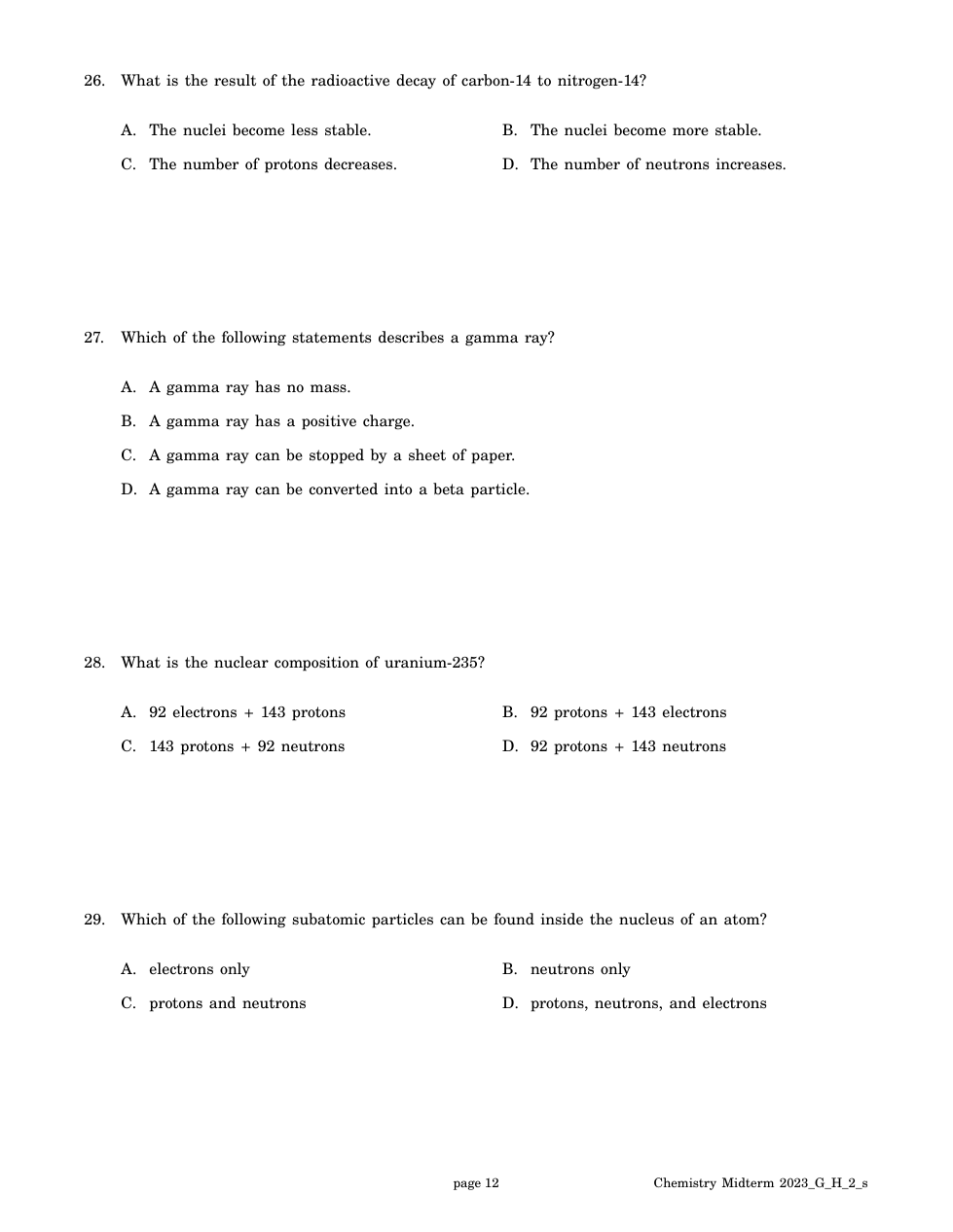 26. What is the result of the radioactive decay of carbon-14 to nitrogen-14?

A. The nuclei become less stable.

B. The nuclei become more stable.

C. The number of protons decreases.

D. The number of neutrons increases.

27. Which of the following statements describes a gamma ray?

A. A gamma ray has no mass.

B. A gamma ray has a positive charge.

C. A gamma ray can be stopped by a sheet of paper.

D. A gamma ray can be converted into a beta particle.

28. What is the nuclear composition of uranium-235?

A. 92 electrons + 143 protons

B. 92 protons + 143 electrons

C. 143 protons + 92 neutrons

D. 92 protons + 143 neutrons

29. Which of the following subatomic particles can be found inside the nucleus of an atom?

A. electrons only

B. neutrons only

C. protons and neutrons

D. protons, neutrons, and electrons

page 12

Chemistry Midterm 2023_G_H_2_s